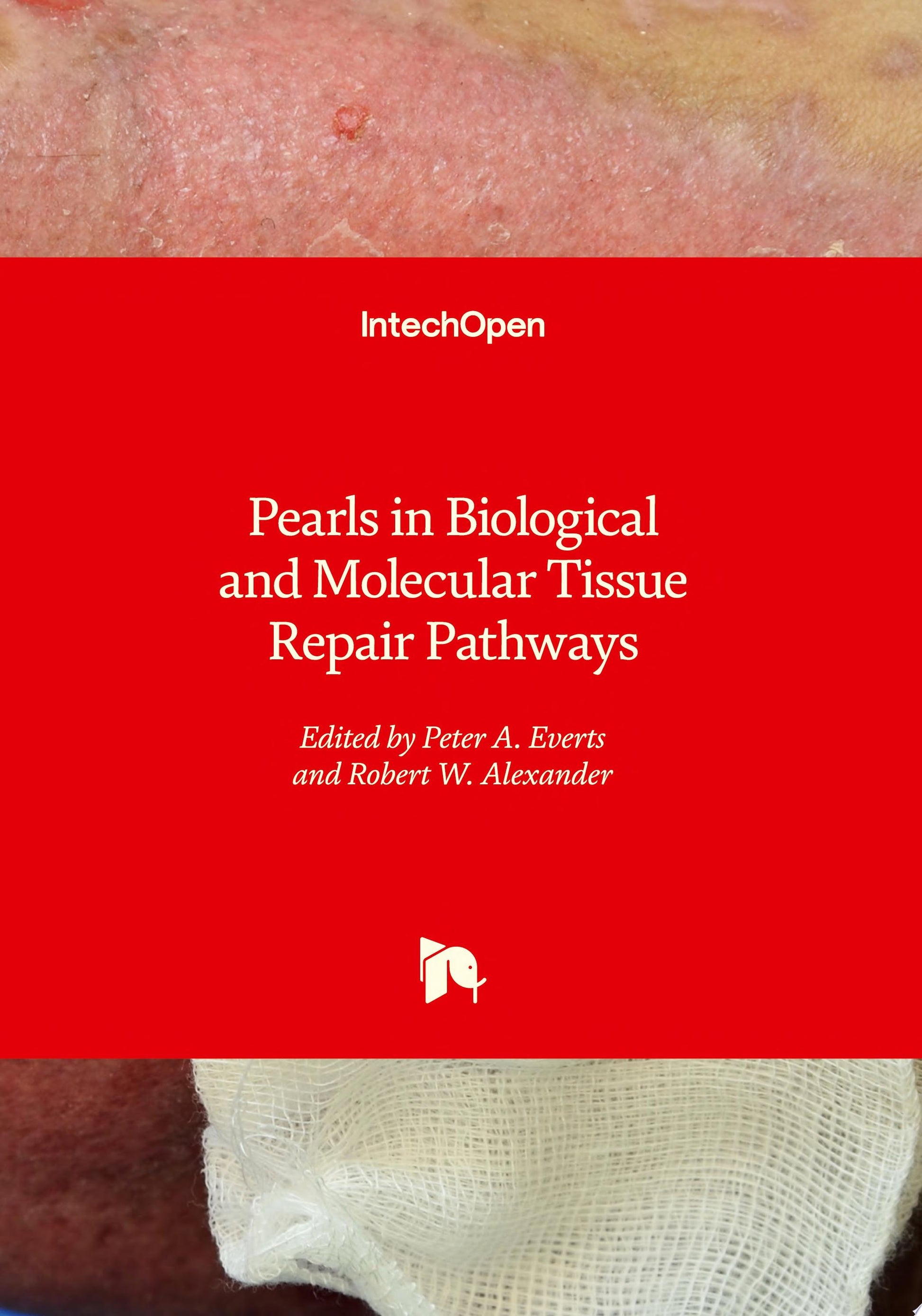 IntechOpen

Pearls in Biological and Molecular Tissue Repair Pathways

Edited by Peter A. Everts
and Robert W. Alexander